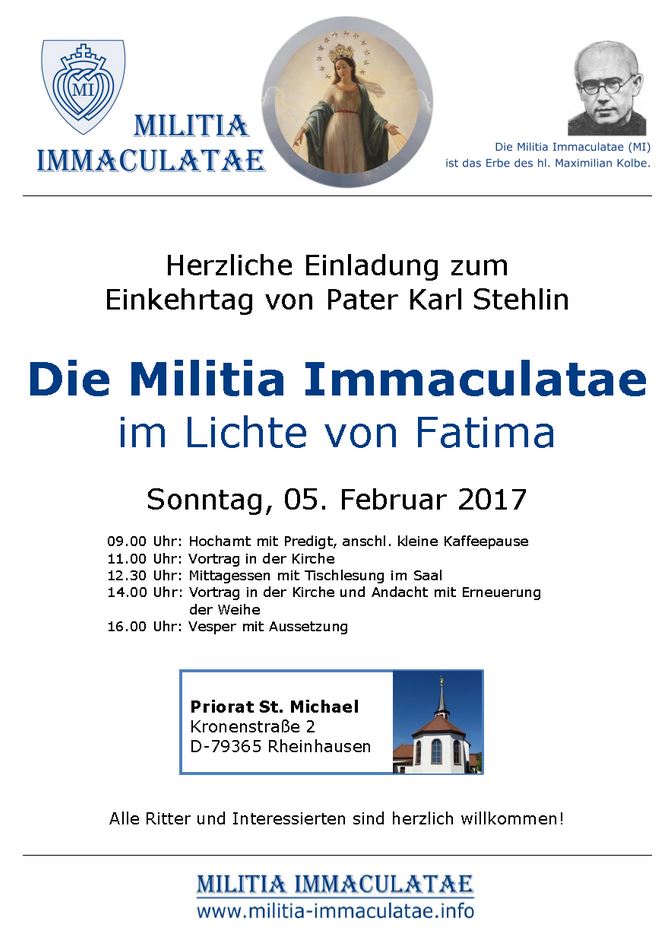 MI

MILITIA IMMACULATAE

Die Militia Immaculatae (MI) ist das Erbe des hl. Maximilian Kolbe.

Herzliche Einladung zum Einkehrtag von Pater Karl Stehlin

Die Militia Immaculatae
im Lichte von Fatima

Sonntag, 05. Februar 2017

09.00 Uhr: Hochamt mit Predigt, anschl. kleine Kaffeepause
11.00 Uhr: Vortrag in der Kirche
12.30 Uhr: Mittagessen mit Tischlesung im Saal
14.00 Uhr: Vortrag in der Kirche und Andacht mit Erneuerung der Weihe
16.00 Uhr: Vesper mit Aussetzung

Priorat St. Michael
Kronenstraße 2
D-79365 Rheinhausen

Alle Ritter und Interessierten sind herzlich willkommen!

MILITIA IMMACULATAE
www.militia-immaculatae.info